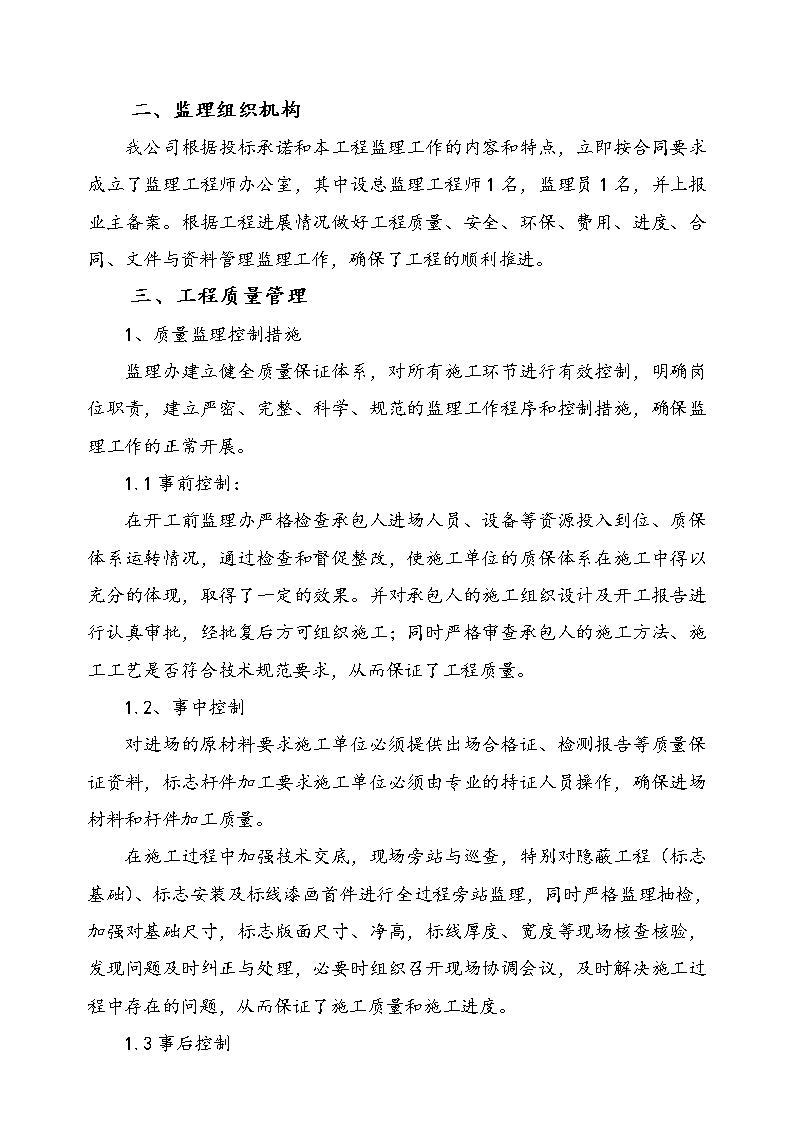 二、监理组织机构

我公司根据投标承诺和本工程监理工作的内容和特点，立即按合同要求成立了监理工程师办公室，其中设总监理工程师1名，监理员1名，并上报业主备案。根据工程进展情况做好工程质量、安全、环保、费用、进度、合同、文件与资料管理监理工作，确保了工程的顺利推进。

三、工程质量管理

1、质量监理控制措施

监理办建立健全质量保证体系，对所有施工环节进行有效控制，明确岗位职责，建立严密、完整、科学、规范的监理工作程序和控制措施，确保监理工作的正常开展。

1.1事前控制：

在开工前监理办严格检查承包人进场人员、设备等资源投入到位、质保体系运转情况，通过检查和督促整改，使施工单位的质保体系在施工中得以充分的体现，取得了一定的效果。并对承包人的施工组织设计及开工报告进行认真审批，经批复后方可组织施工；同时严格审查承包人的施工方法、施工工艺是否符合技术规范要求，从而保证了工程质量。

1.2、事中控制

对进场的原材料要求施工单位必须提供出场合格证、检测报告等质量保证资料，标志杆件加工要求施工单位必须由专业的持证人员操作，确保进场材料和杆件加工质量。

在施工过程中加强技术交底，现场旁站与巡查，特别对隐蔽工程（标志基础）、标志安装及标线漆画首件进行全过程旁站监理，同时严格监理抽检，加强对基础尺寸，标志版面尺寸、净高，标线厚度、宽度等现场核查核验，发现问题及时纠正与处理，必要时组织召开现场协调会议，及时解决施工过程中存在的问题，从而保证了施工质量和施工进度。

1.3事后控制